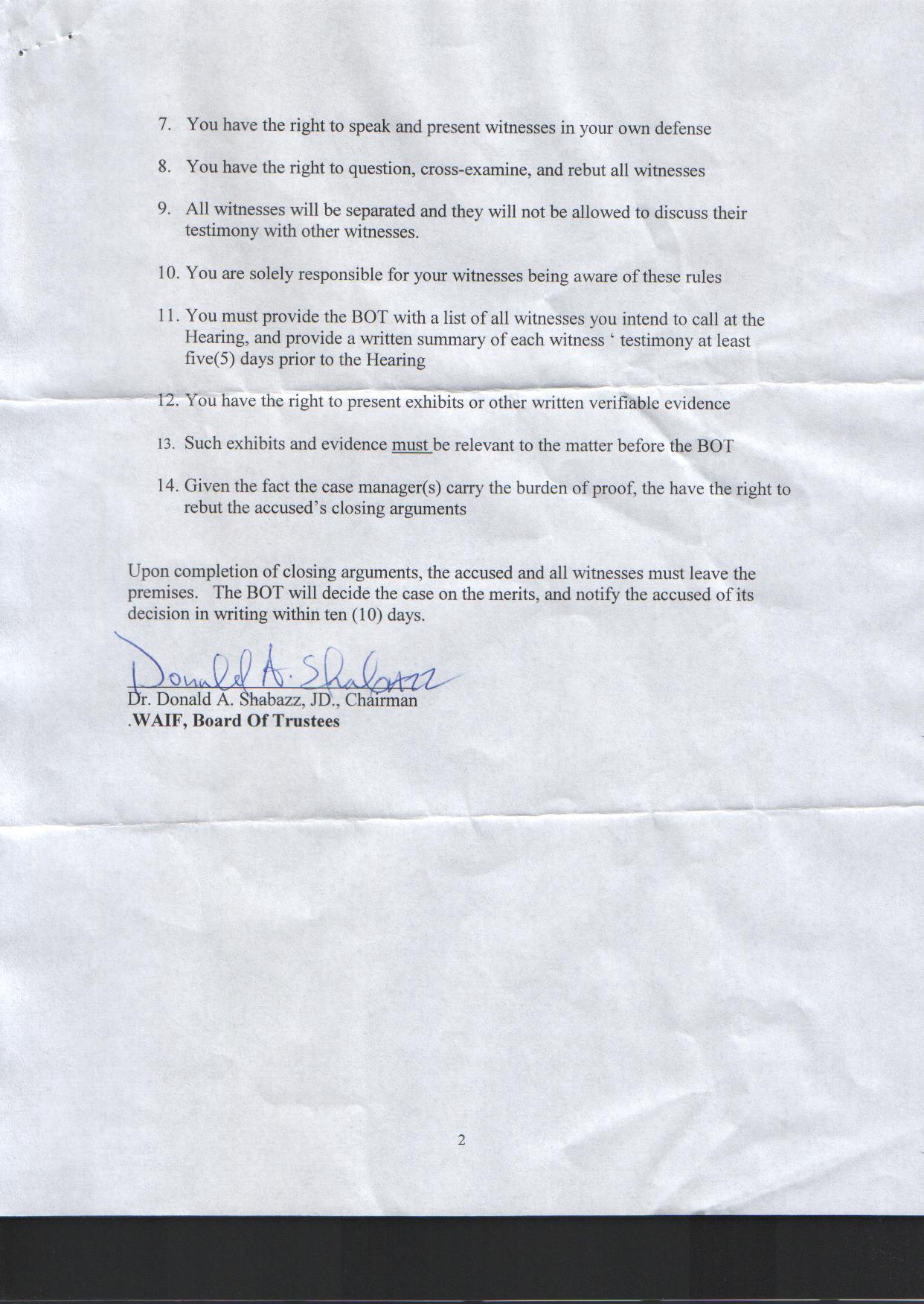 7. You have the right to speak and present witnesses in your own defense

8. You have the right to question, cross-examine, and rebut all witnesses

9. All witnesses will be separated and they will not be allowed to discuss their testimony with other witnesses.

10. You are solely responsible for your witnesses being aware of these rules

11. You must provide the BOT with a list of all witnesses you intend to call at the Hearing, and provide a written summary of each witness ‘ testimony at least five(5) days prior to the Hearing

12. You have the right to present exhibits or other written verifiable evidence

13. Such exhibits and evidence must be relevant to the matter before the BOT

14. Given the fact the case manager(s) carry the burden of proof, the have the right to rebut the accused’s closing arguments

Upon completion of closing arguments, the accused and all witnesses must leave the premises. The BOT will decide the case on the merits, and notify the accused of its decision in writing within ten (10) days.

Donald A. Shabazz
Dr. Donald A. Shabazz, JD., Chairman
.WAIF, Board Of Trustees

2